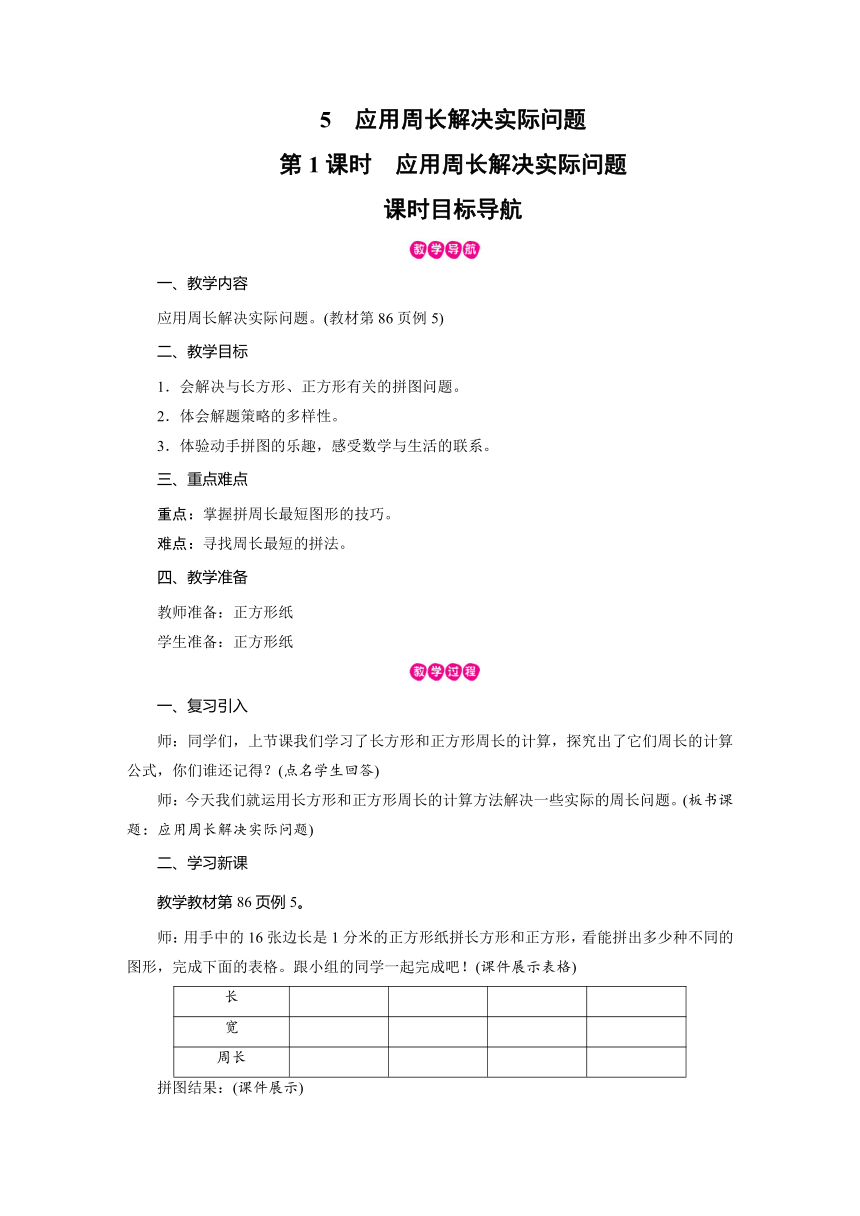 5　应用周长解决实际问题

第 1 课时　应用周长解决实际问题

课时目标导航

教学导航

一、教学内容

应用周长解决实际问题。(教材第 86 页例 5)

二、教学目标

1．会解决与长方形、正方形有关的拼图问题。
2．体会解题策略的多样性。
3．体验动手拼图的乐趣，感受数学与生活的联系。

三、重点难点

重点：掌握拼周长最短图形的技巧。
难点：寻找周长最短的拼法。

四、教学准备

教师准备：正方形纸
学生准备：正方形纸

教学过程

一、复习引入

师：同学们，上节课我们学习了长方形和正方形周长的计算，探究出了它们周长的计算公式，你们谁还记得？(点名学生回答)

师：今天我们就运用长方形和正方形周长的计算方法解决一些实际的周长问题。(板书课题：应用周长解决实际问题)

二、学习新课

教学教材第 86 页例 5。

师：用手中的 16 张边长是 1 分米的正方形纸拼长方形和正方形，看能拼出多少种不同的图形，完成下面的表格。跟小组的同学一起完成吧！(课件展示表格)

| 长 |  |  |  |  |
|---|---|---|---|---|
| 宽 |  |  |  |  |
| 周长 |  |  |  |  |

拼图结果：(课件展示)